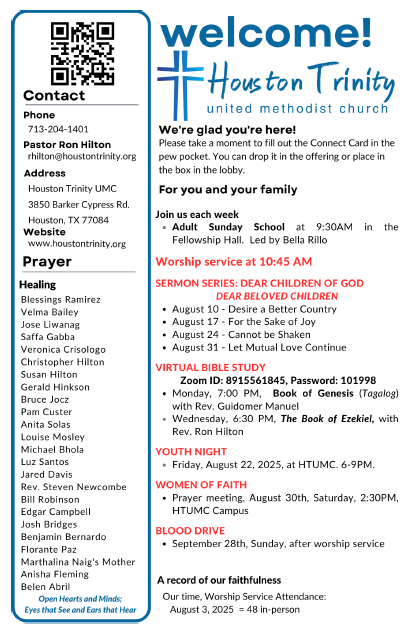 Contact

Phone
713-204-1401

Pastor Ron Hilton
rhilton@houstontrinity.org

Address
Houston Trinity UMC
3850 Barker Cypress Rd.
Houston, TX 77084

Website
www.houstontrinity.org

Prayer

Healing
Blessings Ramirez
Velma Bailey
Jose Liwanag
Saffa Gabba
Veronica Crisologo
Christopher Hilton
Susan Hilton
Gerald Hinkson
Bruce Jocz
Pam Custer
Anita Solas
Louise Mosley
Michael Bhola
Luz Santos
Jared Davis
Rev. Steven Newcombe
Bill Robinson
Edgar Campbell
Josh Bridges
Benjamin Bernardo
Florante Paz
Marthalina Naig's Mother
Anisha Fleming
Belen Abril

Open Hearts and Minds:
Eyes that See and Ears that Hear

welcome!

Houston Trinity
united methodist church

We're glad you're here!
Please take a moment to fill out the Connect Card in the pew pocket. You can drop it in the offering or place in the box in the lobby.

For you and your family

Join us each week
• Adult Sunday School at 9:30AM in the Fellowship Hall. Led by Bella Rillo

Worship service at 10:45 AM

SERMON SERIES: DEAR CHILDREN OF GOD
DEAR BELOVED CHILDREN
• August 10 - Desire a Better Country
• August 17 - For the Sake of Joy
• August 24 - Cannot be Shaken
• August 31 - Let Mutual Love Continue

VIRTUAL BIBLE STUDY
Zoom ID: 8915561845, Password: 101998
• Monday, 7:00 PM, Book of Genesis (Tagalog) with Rev. Guidomer Manuel
• Wednesday, 6:30 PM, The Book of Ezekiel, with Rev. Ron Hilton

YOUTH NIGHT
• Friday, August 22, 2025, at HTUMC. 6-9PM.

WOMEN OF FAITH
• Prayer meeting, August 30th, Saturday, 2:30PM, HTUMC Campus

BLOOD DRIVE
• September 28th, Sunday, after worship service

A record of our faithfulness
Our time, Worship Service Attendance:
August 3, 2025 = 48 in-person